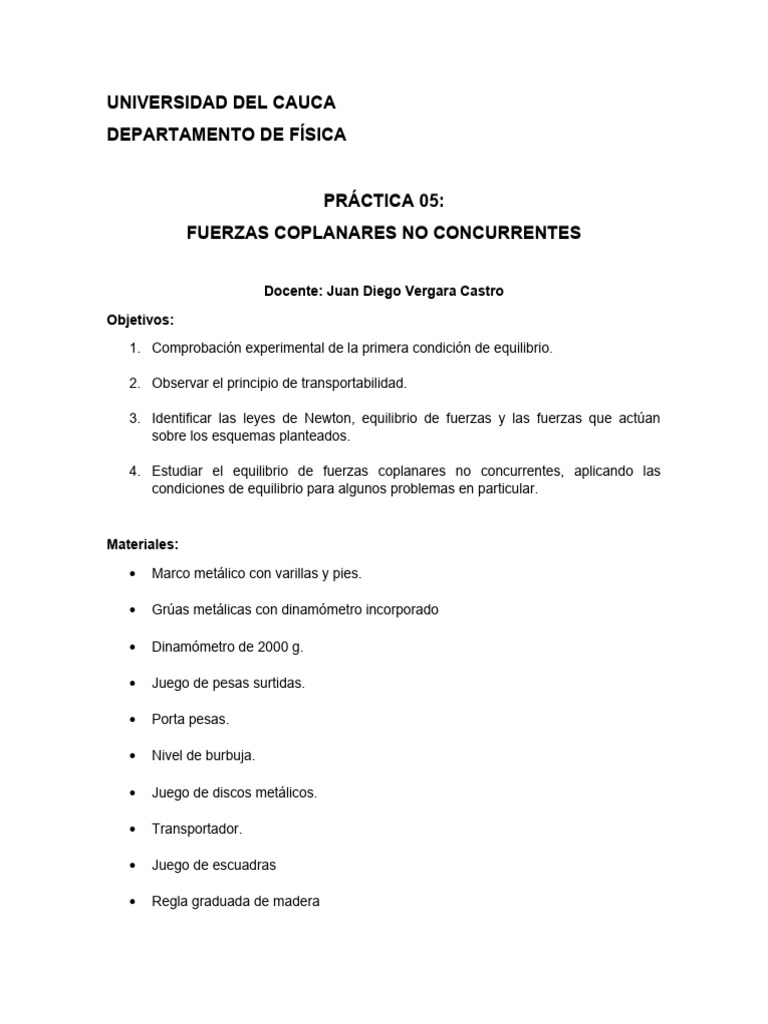 UNIVERSIDAD DEL CAUCA
DEPARTAMENTO DE FÍSICA

PRÁCTICA 05:
FUERZAS COPLANARES NO CONCURRENTES

Docente: Juan Diego Vergara Castro

Objetivos:

1. Comprobación experimental de la primera condición de equilibrio.

2. Observar el principio de transportabilidad.

3. Identificar las leyes de Newton, equilibrio de fuerzas y las fuerzas que actúan sobre los esquemas planteados.

4. Estudiar el equilibrio de fuerzas coplanares no concurrentes, aplicando las condiciones de equilibrio para algunos problemas en particular.

Materiales:

• Marco metálico con varillas y pies.

• Grúas metálicas con dinamómetro incorporado

• Dinamómetro de 2000 g.

• Juego de pesas surtidas.

• Porta pesas.

• Nivel de burbuja.

• Juego de discos metálicos.

• Transportador.

• Juego de escuadras

• Regla graduada de madera